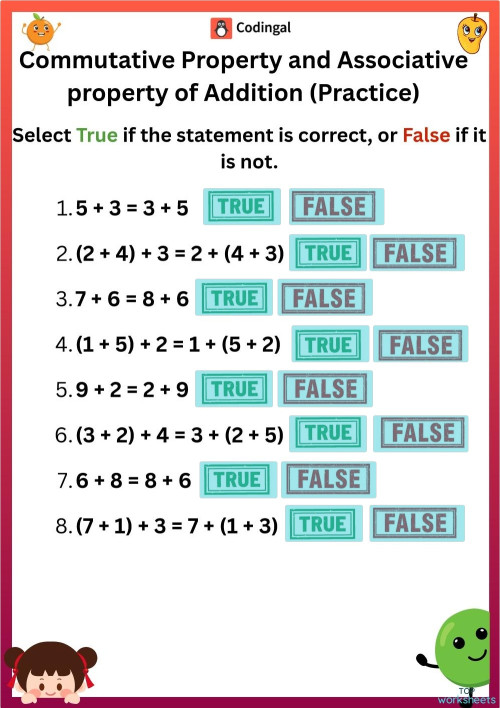 Codingal

Commutative Property and Associative property of Addition (Practice)

Select True if the statement is correct, or False if it is not.

1. $5 + 3 = 3 + 5$ TRUE FALSE

2. $(2 + 4) + 3 = 2 + (4 + 3)$ TRUE FALSE

3. $7 + 6 = 8 + 6$ TRUE FALSE

4. $(1 + 5) + 2 = 1 + (5 + 2)$ TRUE FALSE

5. $9 + 2 = 2 + 9$ TRUE FALSE

6. $(3 + 2) + 4 = 3 + (2 + 5)$ TRUE FALSE

7. $6 + 8 = 8 + 6$ TRUE FALSE

8. $(7 + 1) + 3 = 7 + (1 + 3)$ TRUE FALSE

TOP worksheets